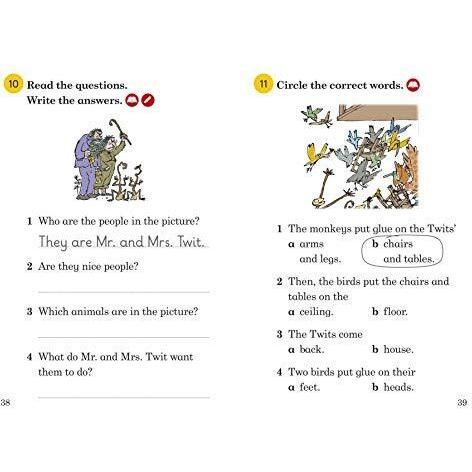 10 Read the questions.
Write the answers.

1 Who are the people in the picture?
They are Mr. and Mrs. Twit.

2 Are they nice people?
____

3 Which animals are in the picture?
____

4 What do Mr. and Mrs. Twit want them to do?
____

38

11 Circle the correct words.

1 The monkeys put glue on the Twits'
a arms and legs.   b chairs and tables.

2 Then, the birds put the chairs and tables on the
a ceiling.   b floor.

3 The Twits come
a back.   b house.

4 Two birds put glue on their
a feet.   b heads.

39